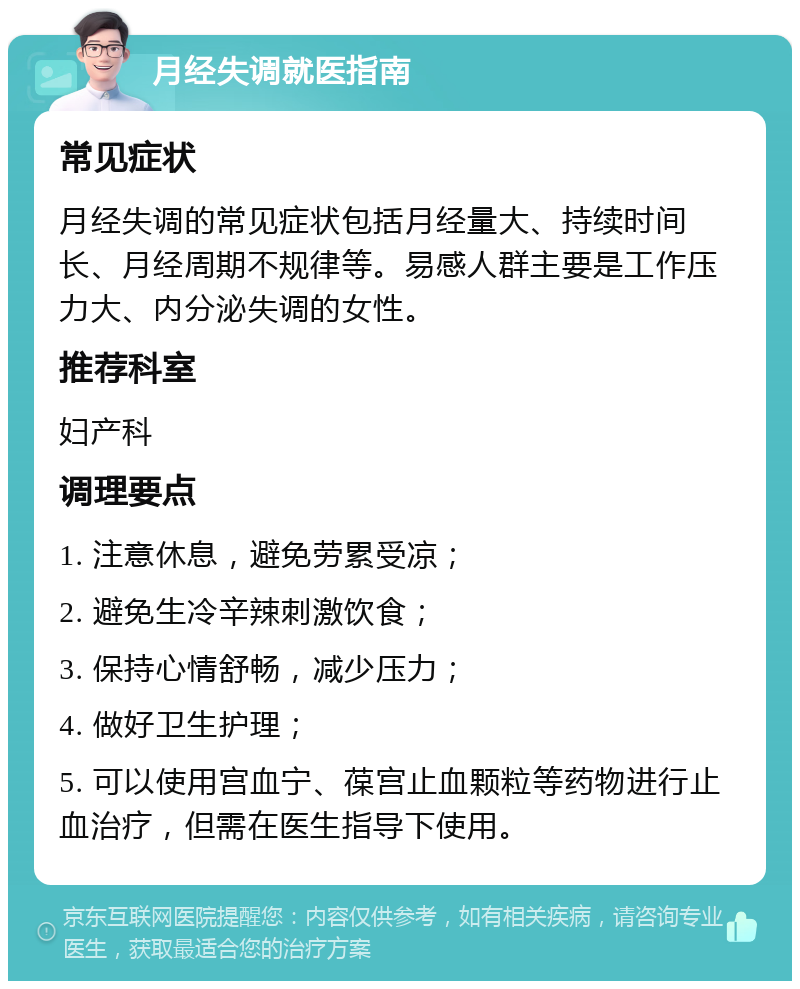 月经失调就医指南

常见症状

月经失调的常见症状包括月经量大、持续时间长、月经周期不规律等。易感人群主要是工作压力大、内分泌失调的女性。

推荐科室

妇产科

调理要点

1. 注意休息，避免劳累受凉；

2. 避免生冷辛辣刺激饮食；

3. 保持心情舒畅，减少压力；

4. 做好卫生护理；

5. 可以使用宫血宁、葆宫止血颗粒等药物进行止血治疗，但需在医生指导下使用。

京东互联网医院提醒您：内容仅供参考，如有相关疾病，请咨询专业医生，获取最适合您的治疗方案